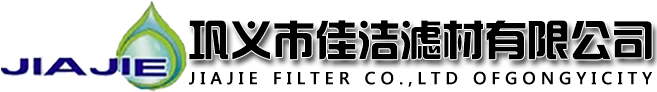 JIAJIE
巩义市佳洁滤材有限公司
JIAJIE FILTER CO.,LTD OFGONGYICITY